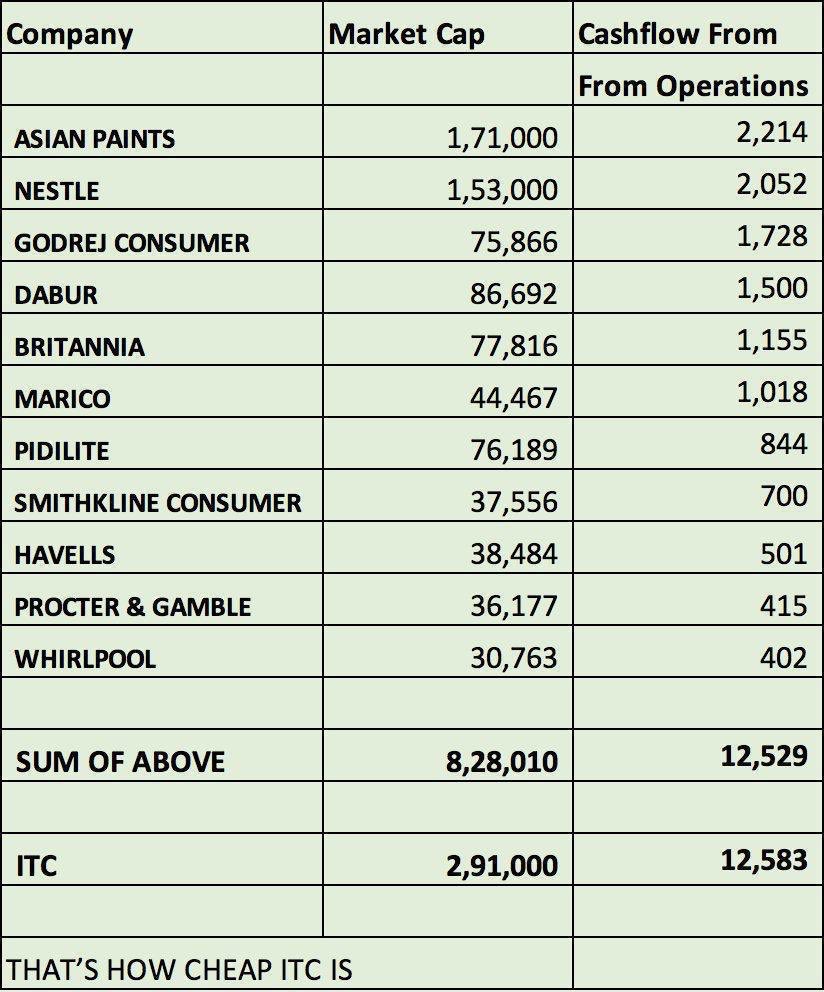 | Company | Market Cap | Cashflow From |
|---|---|---|
| | | From Operations |
| ASIAN PAINTS | 1,71,000 | 2,214 |
| NESTLE | 1,53,000 | 2,052 |
| GODREJ CONSUMER | 75,866 | 1,728 |
| DABUR | 86,692 | 1,500 |
| BRITANNIA | 77,816 | 1,155 |
| MARICO | 44,467 | 1,018 |
| PIDILITE | 76,189 | 844 |
| SMITHKLINE CONSUMER | 37,556 | 700 |
| HAVELLS | 38,484 | 501 |
| PROCTER & GAMBLE | 36,177 | 415 |
| WHIRLPOOL | 30,763 | 402 |
| | | |
| SUM OF ABOVE | 8,28,010 | 12,529 |
| | | |
| ITC | 2,91,000 | 12,583 |
| | | |
| THAT'S HOW CHEAP ITC IS | | |